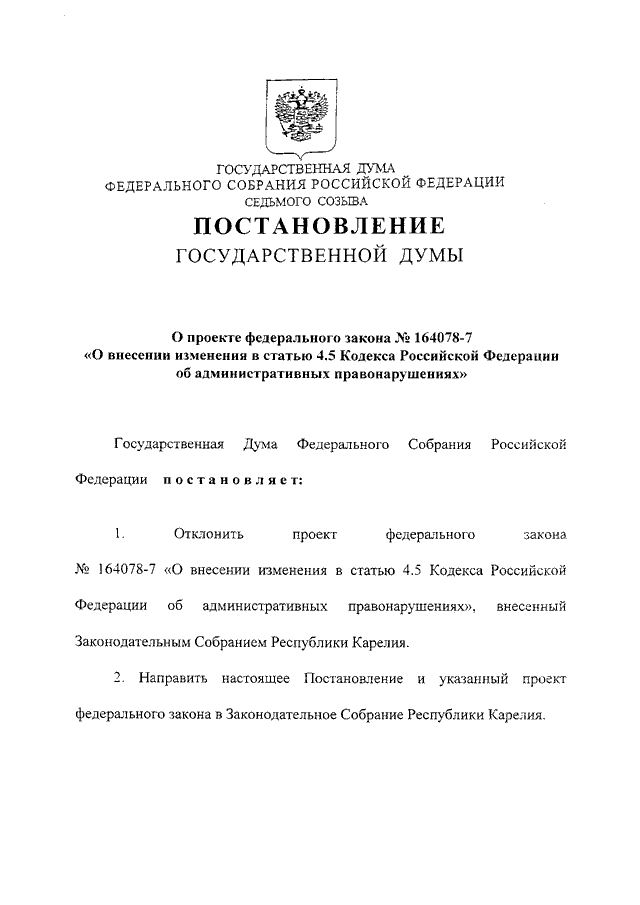 ГОСУДАРСТВЕННАЯ ДУМА
ФЕДЕРАЛЬНОГО СОБРАНИЯ РОССИЙСКОЙ ФЕДЕРАЦИИ
СЕДЬМОГО СОЗЫВА

ПОСТАНОВЛЕНИЕ
ГОСУДАРСТВЕННОЙ ДУМЫ

О проекте федерального закона № 164078-7
«О внесении изменения в статью 4.5 Кодекса Российской Федерации об административных правонарушениях»

Государственная Дума Федерального Собрания Российской Федерации постановляет:

1. Отклонить проект федерального закона № 164078-7 «О внесении изменения в статью 4.5 Кодекса Российской Федерации об административных правонарушениях», внесенный Законодательным Собранием Республики Карелия.

2. Направить настоящее Постановление и указанный проект федерального закона в Законодательное Собрание Республики Карелия.